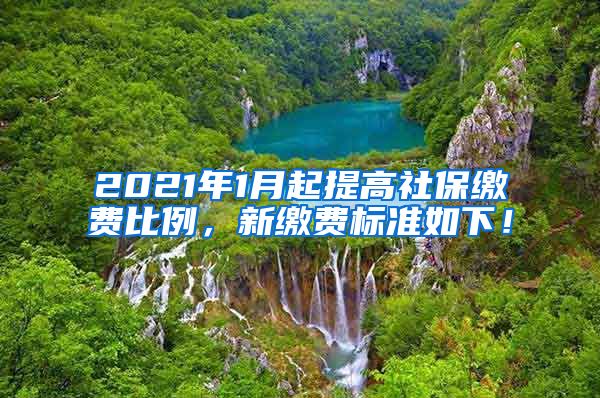 2021年1月起提高社保缴费比例，新缴费标准如下！